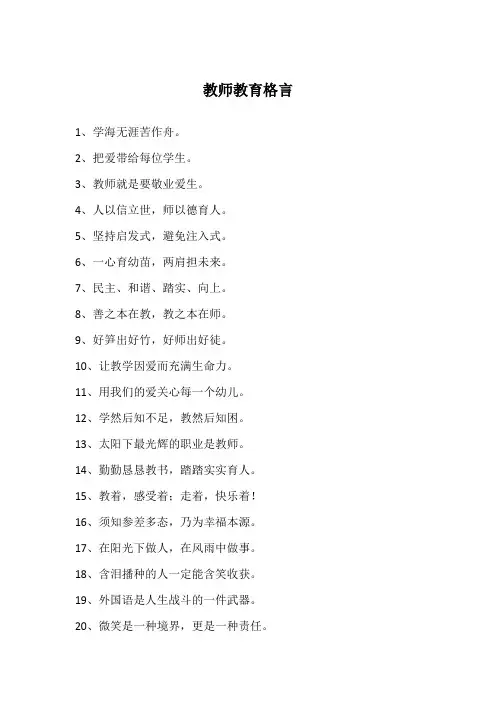 教师教育格言

1、学海无涯苦作舟。

2、把爱带给每位学生。

3、教师就是要敬业爱生。

4、人以信立世，师以德育人。

5、坚持启发式，避免注入式。

6、一心育幼苗，两肩担未来。

7、民主、和谐、踏实、向上。

8、善之本在教，教之本在师。

9、好笋出好竹，好师出好徒。

10、让教学因爱而充满生命力。

11、用我们的爱关心每一个幼儿。

12、学然后知不足，教然后知困。

13、太阳下最光辉的职业是教师。

14、勤勤恳恳教书，踏踏实实育人。

15、教着，感受着；走着，快乐着！

16、须知参差多态，乃为幸福本源。

17、在阳光下做人，在风雨中做事。

18、含泪播种的人一定能含笑收获。

19、外国语是人生战斗的一件武器。

20、微笑是一种境界，更是一种责任。